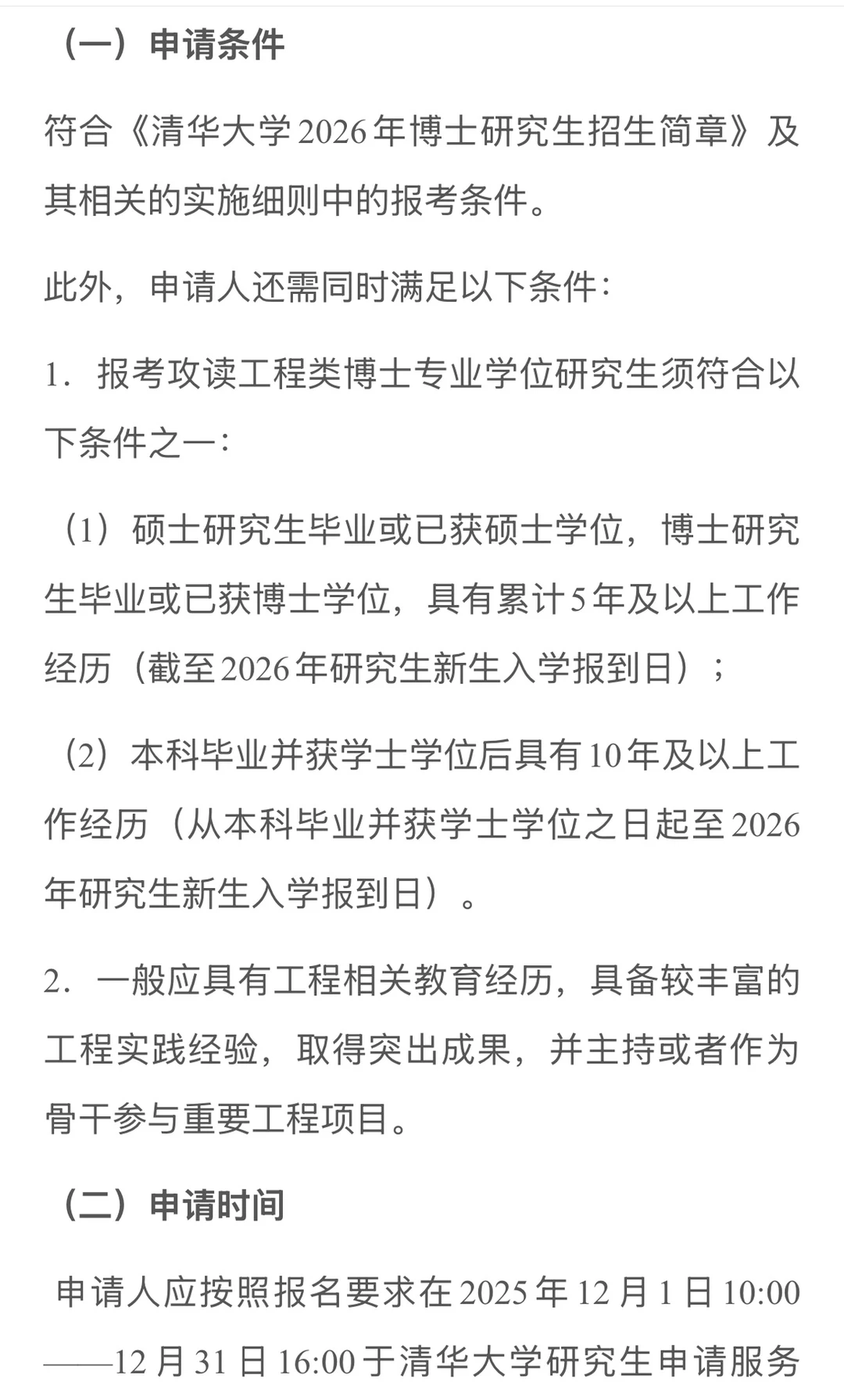 （一）申请条件

符合《清华大学2026年博士研究生招生简章》及其相关的实施细则中的报考条件。

此外，申请人还需同时满足以下条件：

1. 报考攻读工程类博士专业学位研究生须符合以下条件之一：

（1）硕士研究生毕业或已获硕士学位，博士研究生毕业或已获博士学位，具有累计5年及以上工作经历（截至2026年研究生新生入学报到日）；

（2）本科毕业并获学士学位后具有10年及以上工作经历（从本科毕业并获学士学位之日起至2026年研究生新生入学报到日）。

2. 一般应具有工程相关教育经历，具备较丰富的工程实践经验，取得突出成果，并主持或者作为骨干参与重要工程项目。

（二）申请时间

申请人应按照报名要求在2025年12月1日10:00——12月31日16:00于清华大学研究生申请服务